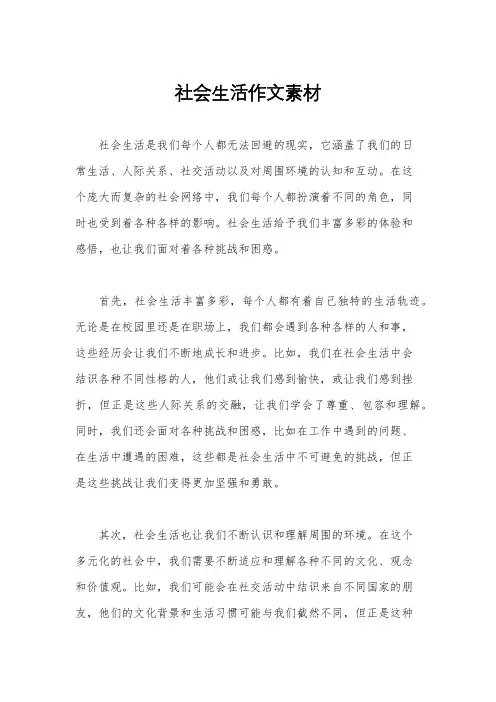 社会生活作文素材

社会生活是我们每个人都无法回避的现实，它涵盖了我们的日常生活、人际关系、社交活动以及对周围环境的认知和互动。在这个庞大而复杂的社会网络中，我们每个人都扮演着不同的角色，同时也受到着各种各样的影响。社会生活给予我们丰富多彩的体验和感悟，也让我们面对着各种挑战和困惑。

首先，社会生活丰富多彩，每个人都有着自己独特的生活轨迹。无论是在校园里还是在职场上，我们都会遇到各种各样的人和事，这些经历会让我们不断地成长和进步。比如，我们在社会生活中会结识各种不同性格的人，他们或让我们感到愉快，或让我们感到挫折，但正是这些人际关系的交融，让我们学会了尊重、包容和理解。同时，我们还会面对各种挑战和困惑，比如在工作中遇到的问题、在生活中遭遇的困难，这些都是社会生活中不可避免的挑战，但正是这些挑战让我们变得更加坚强和勇敢。

其次，社会生活也让我们不断认识和理解周围的环境。在这个多元化的社会中，我们需要不断适应和理解各种不同的文化、观念和价值观。比如，我们可能会在社交活动中结识来自不同国家的朋友，他们的文化背景和生活习惯可能与我们截然不同，但正是这种